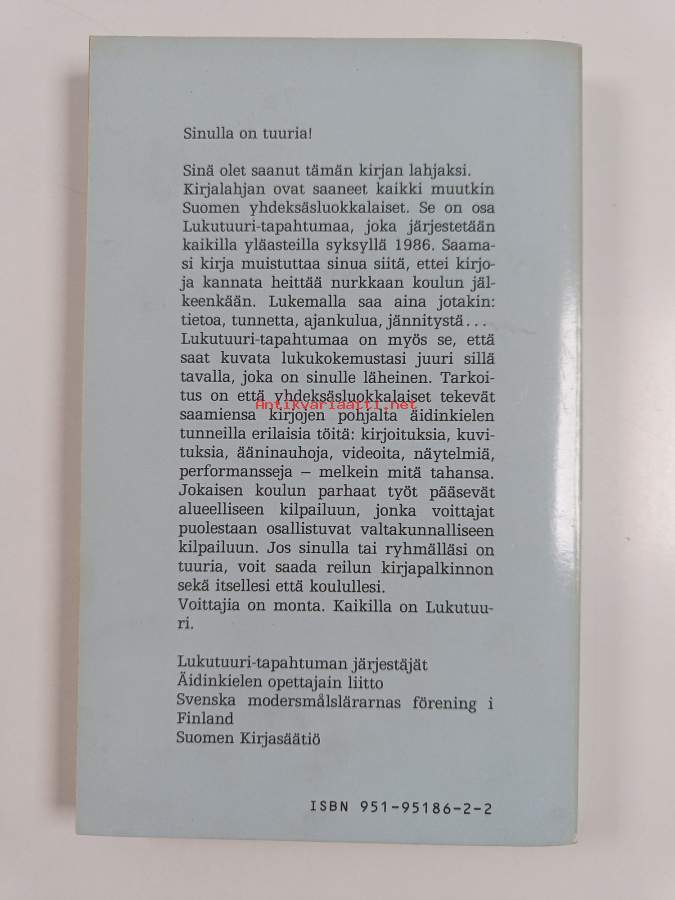 Sinulla on tuuria!

Sinä olet saanut tämän kirjan lahjaksi. Kirjalahjan ovat saaneet kaikki muutkin Suomen yhdeksäsluokkalaiset. Se on osa Lukutuuri-tapahtumaa, joka järjestetään kaikilla yläasteilla syksyllä 1986. Saamasi kirja muistuttaa sinua siitä, ettei kirjoja kannata heittää nurkkaan koulun jälkeenkään. Lukemalla saa aina jotakin: tietoa, tunnetta, ajankulua, jännitystä... Lukutuuri-tapahtumaa on myös se, että saat kuvata lukukokemustasi juuri sillä tavalla, joka on sinulle läheinen. Tarkoitus on että yhdeksäsluokkalaiset tekevät saamiensa kirjojen pohjalta äidinkielen tunneilla erilaisia töitä: kirjoituksia, kuvituksia, ääninauhoja, videoita, näytelmiä, performansseja – melkein mitä tahansa. Jokaisen koulun parhaat työt pääsevät alueelliseen kilpailuun, jonka voittajat puolestaan osallistuvat valtakunnalliseen kilpailuun. Jos sinulla tai ryhmälläsi on tuuria, voit saada reilun kirjapalkinnon sekä itsellesi että koulullesi.
Voittajia on monta. Kaikilla on Lukutuuri.

Antikvariaatti.net

Lukutuuri-tapahtuman järjestäjät
Äidinkielen opettajain liitto
Svenska modersmålslärarnas förening i Finland
Suomen Kirjasäätiö

ISBN 951-95186-2-2